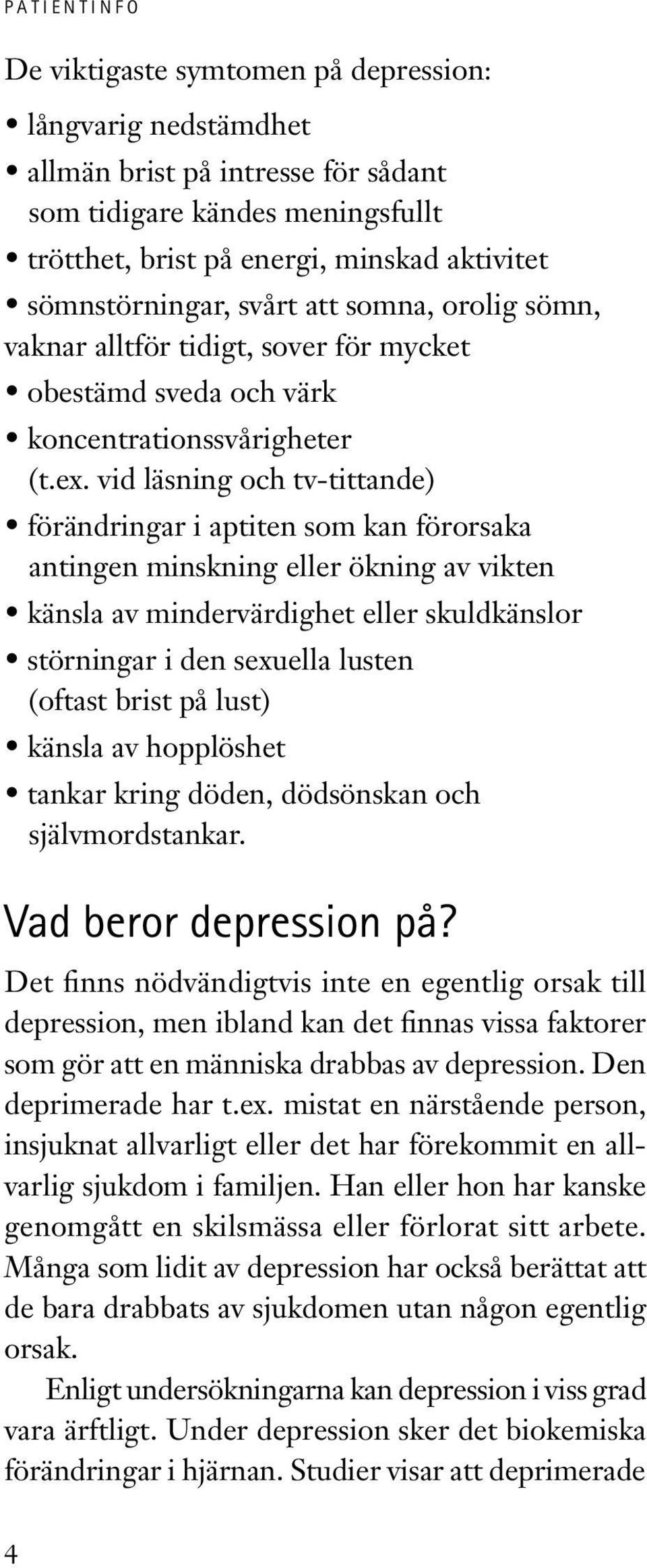 PATIENTINFO

De viktigaste symtomen på depression:

• långvarig nedstämdhet
• allmän brist på intresse för sådant som tidigare kändes meningsfullt
• trötthet, brist på energi, minskad aktivitet
• sömnstörningar, svårt att somna, orolig sömn, vaknar alltför tidigt, sover för mycket
• obestämd sveda och värk
• koncentrationssvårigheter (t.ex. vid läsning och tv-tittande)
• förändringar i aptiten som kan förorsaka antingen minskning eller ökning av vikten
• känsla av mindervärdighet eller skuldkänslor
• störningar i den sexuella lusten (oftast brist på lust)
• känsla av hopplöshet
• tankar kring döden, dödsönskan och självmordstankar.

Vad beror depression på?

Det finns nödvändigtvis inte en egentlig orsak till depression, men ibland kan det finnas vissa faktorer som gör att en människa drabbas av depression. Den deprimerade har t.ex. mistat en närstående person, insjuknat allvarligt eller det har förekommit en allvarlig sjukdom i familjen. Han eller hon har kanske genomgått en skilsmässa eller förlorat sitt arbete. Många som lidit av depression har också berättat att de bara drabbats av sjukdomen utan någon egentlig orsak.

Enligt undersökningarna kan depression i viss grad vara ärftligt. Under depression sker det biokemiska förändringar i hjärnan. Studier visar att deprimerade

4